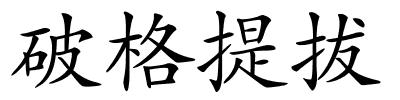 破格提拔